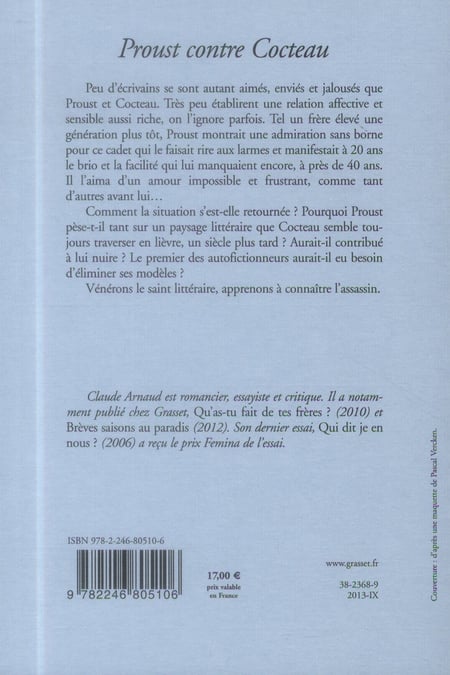 Proust contre Cocteau

Peu d'écrivains se sont autant aimés, enviés et jalousés que Proust et Cocteau. Très peu établirent une relation affective et sensible aussi riche, on l'ignore parfois. Tel un frère élevé une génération plus tôt, Proust montrait une admiration sans borne pour ce cadet qui le faisait rire aux larmes et manifestait à 20 ans le brio et la facilité qui lui manquaient encore, à près de 40 ans. Il l'aima d'un amour impossible et frustrant, comme tant d'autres avant lui…

Comment la situation s'est-elle retournée ? Pourquoi Proust pèse-t-il tant sur un paysage littéraire que Cocteau semble toujours traverser en lièvre, un siècle plus tard ? Aurait-il contribué à lui nuire ? Le premier des autofictionneurs aurait-il eu besoin d'éliminer ses modèles ?

Vénérons le saint littéraire, apprenons à connaître l'assassin.

Claude Arnaud est romancier, essayiste et critique. Il a notamment publié chez Grasset, Qu'as-tu fait de tes frères ? (2010) et Brèves saisons au paradis (2012). Son dernier essai, Qui dit je en nous ? (2006) a reçu le prix Femina de l'essai.

ISBN 978-2-246-80510-6

9 782246 805106

17,00 €
prix valable en France

www.grasset.fr

38-2368-9
2013-IX

Couverture : d'après une maquette de Pascal Vercken.